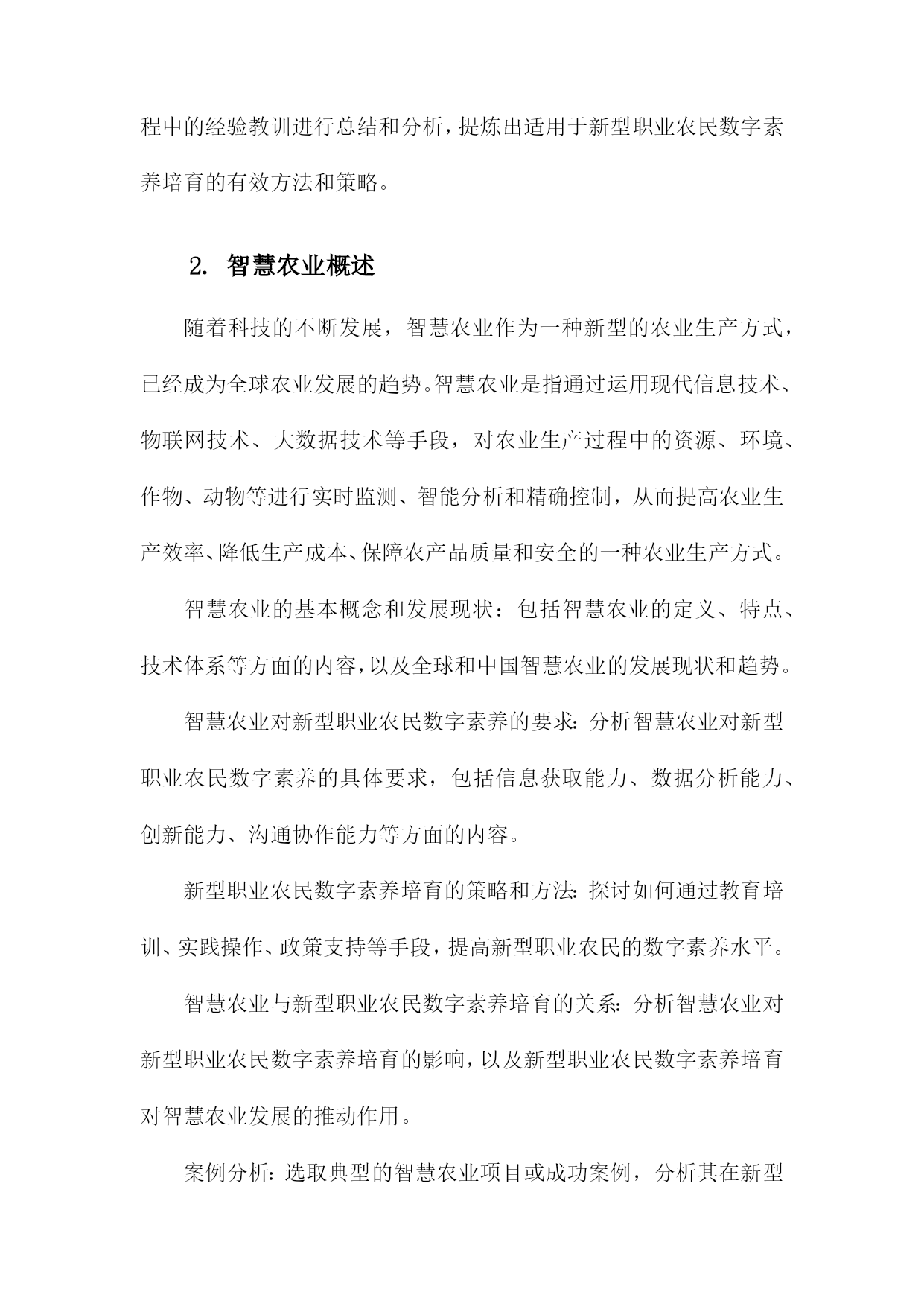 程中的经验教训进行总结和分析，提炼出适用于新型职业农民数字素养培育的有效方法和策略。

2. 智慧农业概述

随着科技的不断发展，智慧农业作为一种新型的农业生产方式，已经成为全球农业发展的趋势。智慧农业是指通过运用现代信息技术、物联网技术、大数据技术等手段，对农业生产过程中的资源、环境、作物、动物等进行实时监测、智能分析和精确控制，从而提高农业生产效率、降低生产成本、保障农产品质量和安全的一种农业生产方式。

智慧农业的基本概念和发展现状：包括智慧农业的定义、特点、技术体系等方面的内容，以及全球和中国智慧农业的发展现状和趋势。

智慧农业对新型职业农民数字素养的要求：分析智慧农业对新型职业农民数字素养的具体要求，包括信息获取能力、数据分析能力、创新能力、沟通协作能力等方面的内容。

新型职业农民数字素养培育的策略和方法：探讨如何通过教育培训、实践操作、政策支持等手段，提高新型职业农民的数字素养水平。

智慧农业与新型职业农民数字素养培育的关系：分析智慧农业对新型职业农民数字素养培育的影响，以及新型职业农民数字素养培育对智慧农业发展的推动作用。

案例分析：选取典型的智慧农业项目或成功案例，分析其在新型